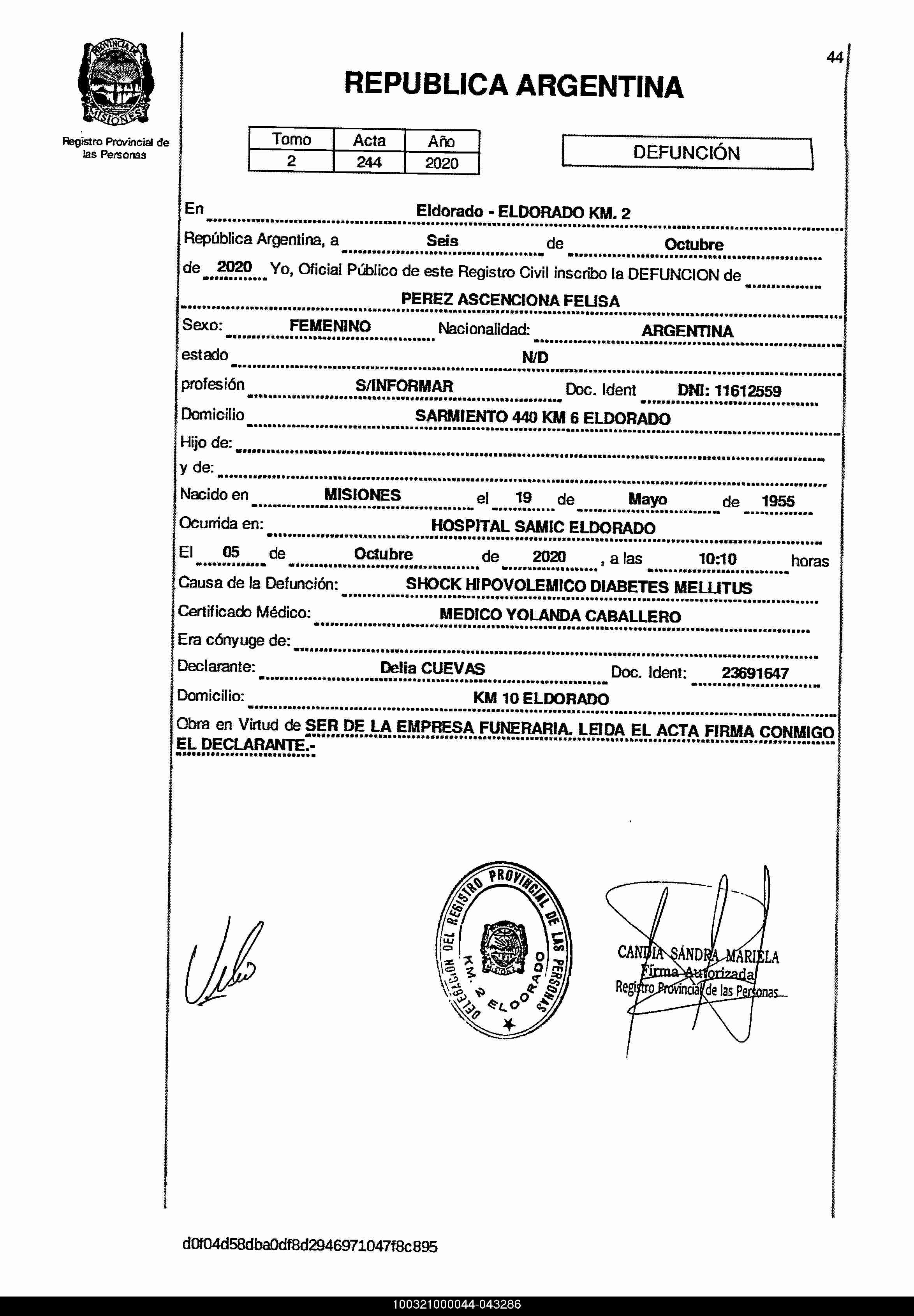 PROVINCIA DE MISIONES

Registro Provincial de las Personas

44

REPUBLICA ARGENTINA

| Tomo | Acta | Año |
|---|---|---|
| 2 | 244 | 2020 |

DEFUNCIÓN

En Eldorado - ELDORADO KM. 2

República Argentina, a Seis de Octubre

de 2020 Yo, Oficial Público de este Registro Civil inscribo la DEFUNCION de

PEREZ ASCENCIONA FELISA

Sexo: FEMENINO Nacionalidad: ARGENTINA

estado N/D

profesión S/INFORMAR Doc. Ident DNI: 11612559

Domicilio SARMIENTO 440 KM 6 ELDORADO

Hijo de:

y de:

Nacido en MISIONES el 19 de Mayo de 1955

Ocurrida en: HOSPITAL SAMIC ELDORADO

El 05 de Octubre de 2020 , a las 10:10 horas

Causa de la Defunción: SHOCK HIPOVOLEMICO DIABETES MELLITUS

Certificado Médico: MEDICO YOLANDA CABALLERO

Era cónyuge de:

Declarante: Delia CUEVAS Doc. Ident: 23691647

Domicilio: KM 10 ELDORADO

Obra en Virtud de SER DE LA EMPRESA FUNERARIA. LEIDA EL ACTA FIRMA CONMIGO EL DECLARANTE.-

DELEGACION DEL REGISTRO PROVINCIAL DE LAS PERSONAS KM. 2 ELDORADO

CANDIA SANDRA MARIELA
Firma Autorizada
Registro Provincial de las Personas

d0f04d58dba0df8d2946971047f8c895

100321000044-043286